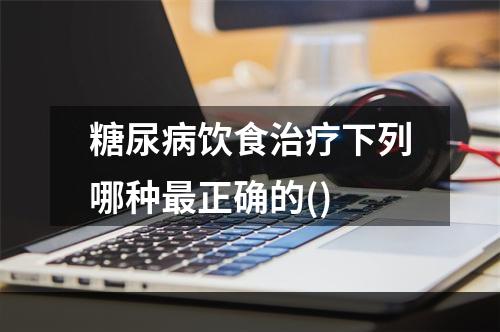 糖尿病饮食治疗下列哪种最正确的()